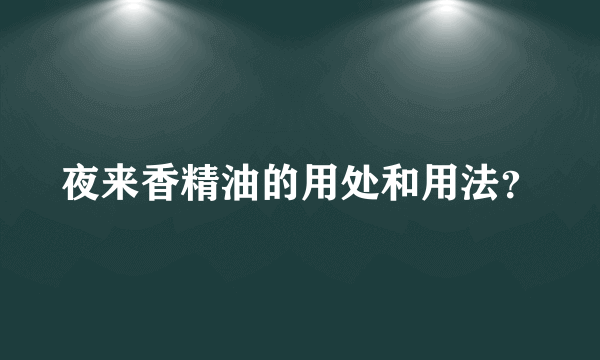 夜来香精油的用处和用法?